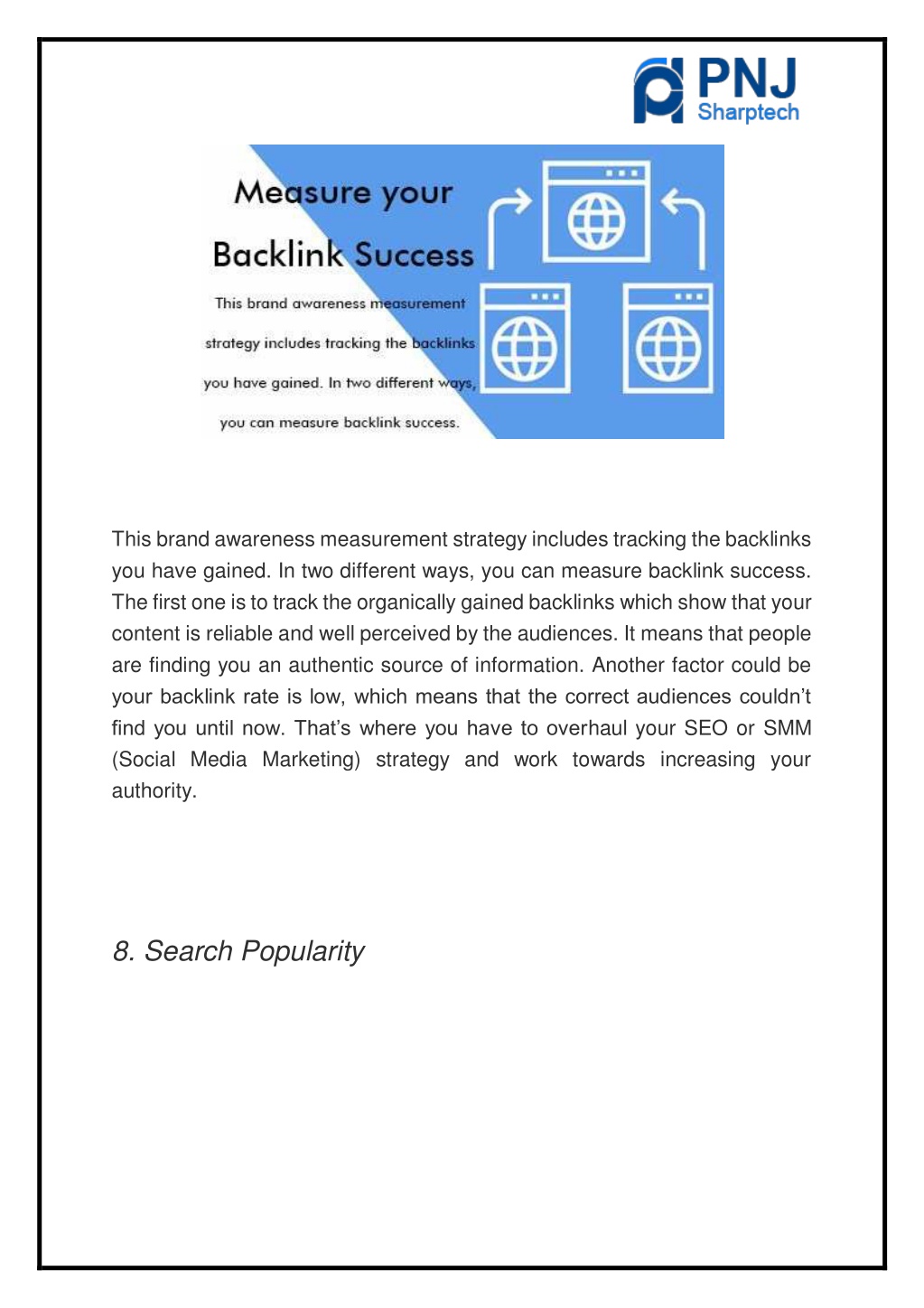 PNJ
Sharptech

Measure your
Backlink Success

This brand awareness measurement strategy includes tracking the backlinks you have gained. In two different ways, you can measure backlink success.

This brand awareness measurement strategy includes tracking the backlinks you have gained. In two different ways, you can measure backlink success. The first one is to track the organically gained backlinks which show that your content is reliable and well perceived by the audiences. It means that people are finding you an authentic source of information. Another factor could be your backlink rate is low, which means that the correct audiences couldn't find you until now. That's where you have to overhaul your SEO or SMM (Social Media Marketing) strategy and work towards increasing your authority.

8. Search Popularity